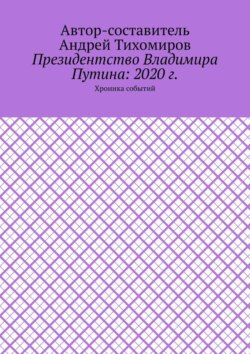 Автор-составитель Андрей Тихомиров
Президентство Владимира Путина: 2020 г.
Хроника событий